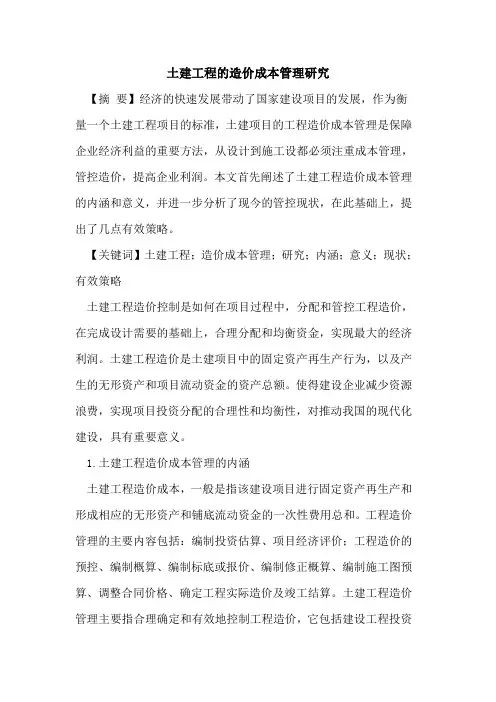 土建工程的造价成本管理研究

【摘 要】经济的快速发展带动了国家建设项目的发展，作为衡量一个土建工程项目的标准，土建项目的工程造价成本管理是保障企业经济利益的重要方法，从设计到施工设都必须注重成本管理，管控造价，提高企业利润。本文首先阐述了土建工程造价成本管理的内涵和意义，并进一步分析了现今的管控现状，在此基础上，提出了几点有效策略。

【关键词】土建工程；造价成本管理；研究；内涵；意义；现状；有效策略

土建工程造价控制是如何在项目过程中，分配和管控工程造价，在完成设计需要的基础上，合理分配和均衡资金，实现最大的经济利润。土建工程造价是土建项目中的固定资产再生产行为，以及产生的无形资产和项目流动资金的资产总额。使得建设企业减少资源浪费，实现项目投资分配的合理性和均衡性，对推动我国的现代化建设，具有重要意义。

1.土建工程造价成本管理的内涵

土建工程造价成本，一般是指该建设项目进行固定资产再生产和形成相应的无形资产和铺底流动资金的一次性费用总和。工程造价管理的主要内容包括：编制投资估算、项目经济评价；工程造价的预控、编制概算、编制标底或报价、编制修正概算、编制施工图预算、调整合同价格、确定工程实际造价及竣工结算。土建工程造价管理主要指合理确定和有效地控制工程造价，它包括建设工程投资